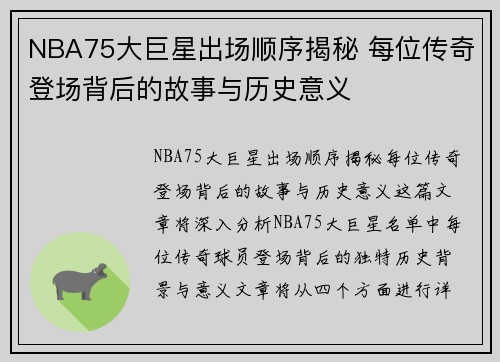 NBA75大巨星出场顺序揭秘 每位传奇登场背后的故事与历史意义

NBA75大巨星出场顺序揭秘每位传奇登场背后的故事与历史意义这篇文章将深入分析NBA75大巨星名单中每位传奇球员登场背后的独特历史背景与意义文章将从四个方面进行详